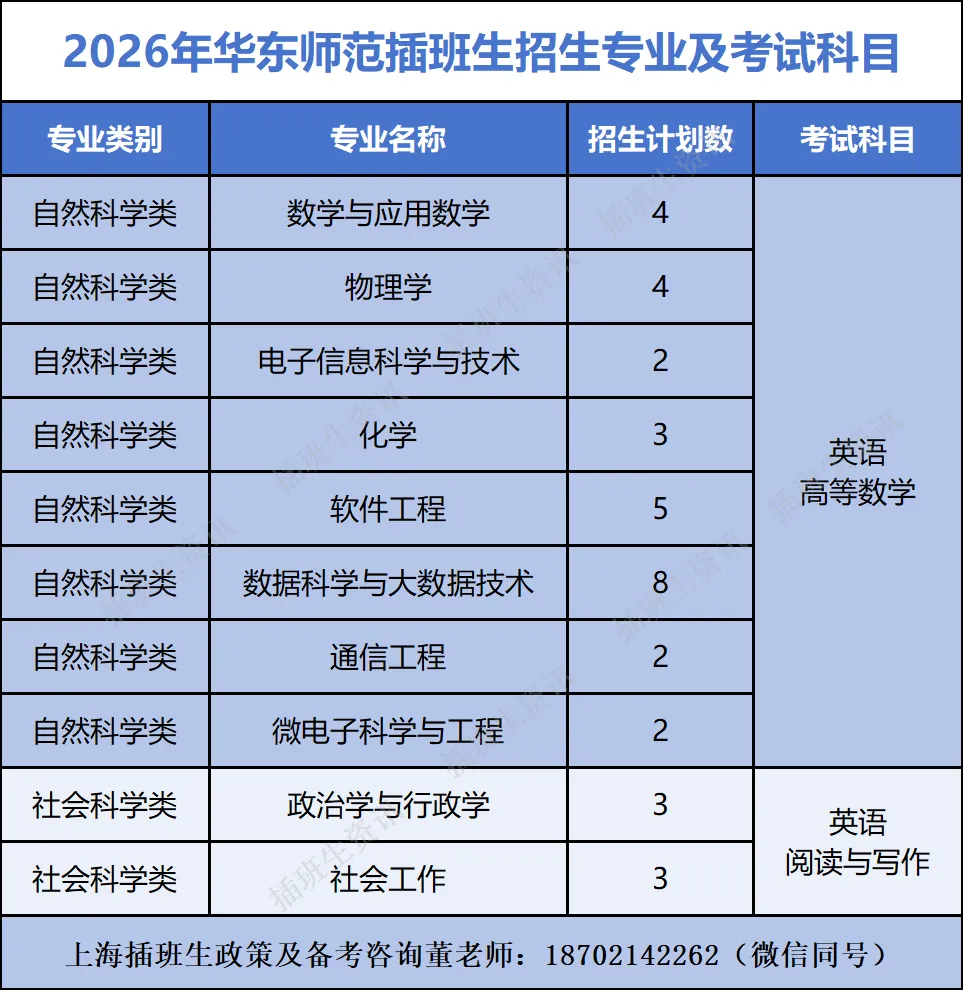 2026年华东师范插班生招生专业及考试科目

| 专业类别 | 专业名称 | 招生计划数 | 考试科目 |
|---|---|---|---|
| 自然科学类 | 数学与应用数学 | 4 | 英语 高等数学 |
| 自然科学类 | 物理学 | 4 | |
| 自然科学类 | 电子信息科学与技术 | 2 | |
| 自然科学类 | 化学 | 3 | |
| 自然科学类 | 软件工程 | 5 | |
| 自然科学类 | 数据科学与大数据技术 | 8 | |
| 自然科学类 | 通信工程 | 2 | |
| 自然科学类 | 微电子科学与工程 | 2 | |
| 社会科学类 | 政治学与行政学 | 3 | 英语 阅读与写作 |
| 社会科学类 | 社会工作 | 3 | |

上海插班生政策及备考咨询董老师：18702142262（微信同号）

插班生资讯